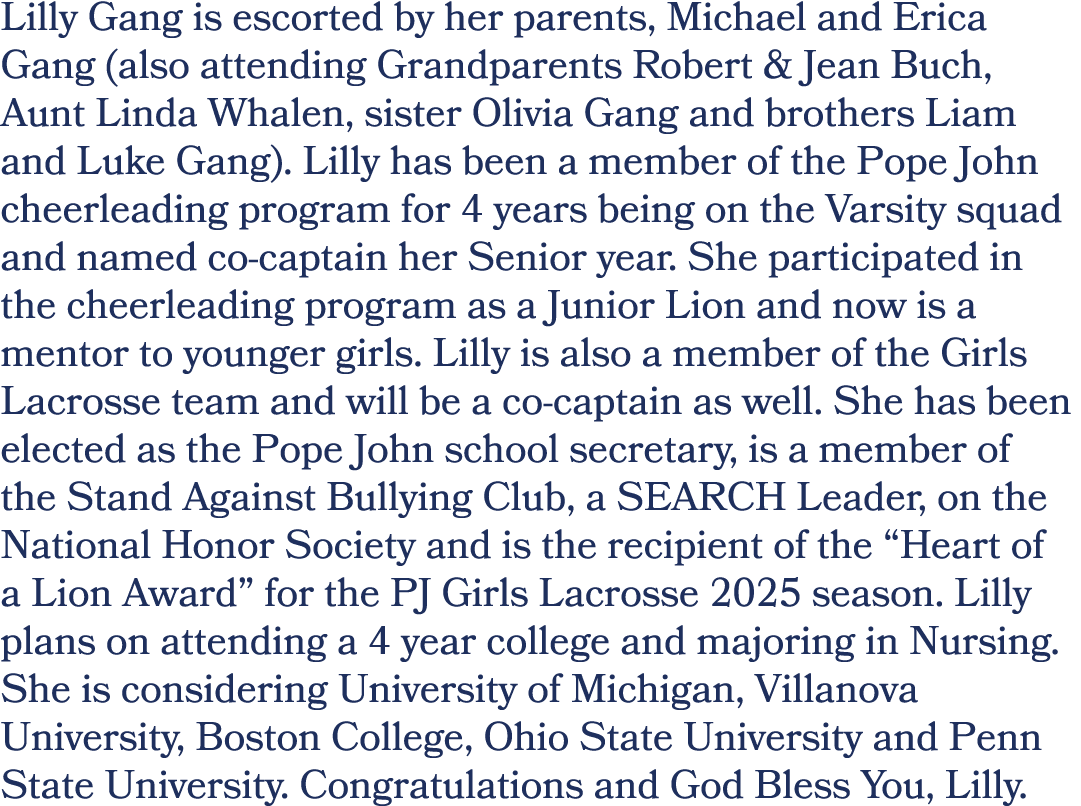 Lilly Gang is escorted by her parents, Michael and Erica Gang (also attending Grandparents Robert & Jean Buch, Aunt Linda Whalen, sister Olivia Gang and brothers Liam and Luke Gang). Lilly has been a member of the Pope John cheerleading program for 4 years being on the Varsity squad and named co-captain her Senior year. She participated in the cheerleading program as a Junior Lion and now is a mentor to younger girls. Lilly is also a member of the Girls Lacrosse team and will be a co-captain as well. She has been elected as the Pope John school secretary, is a member of the Stand Against Bullying Club, a SEARCH Leader, on the National Honor Society and is the recipient of the “Heart of a Lion Award” for the PJ Girls Lacrosse 2025 season. Lilly plans on attending a 4 year college and majoring in Nursing. She is considering University of Michigan, Villanova University, Boston College, Ohio State University and Penn State University. Congratulations and God Bless You, Lilly.